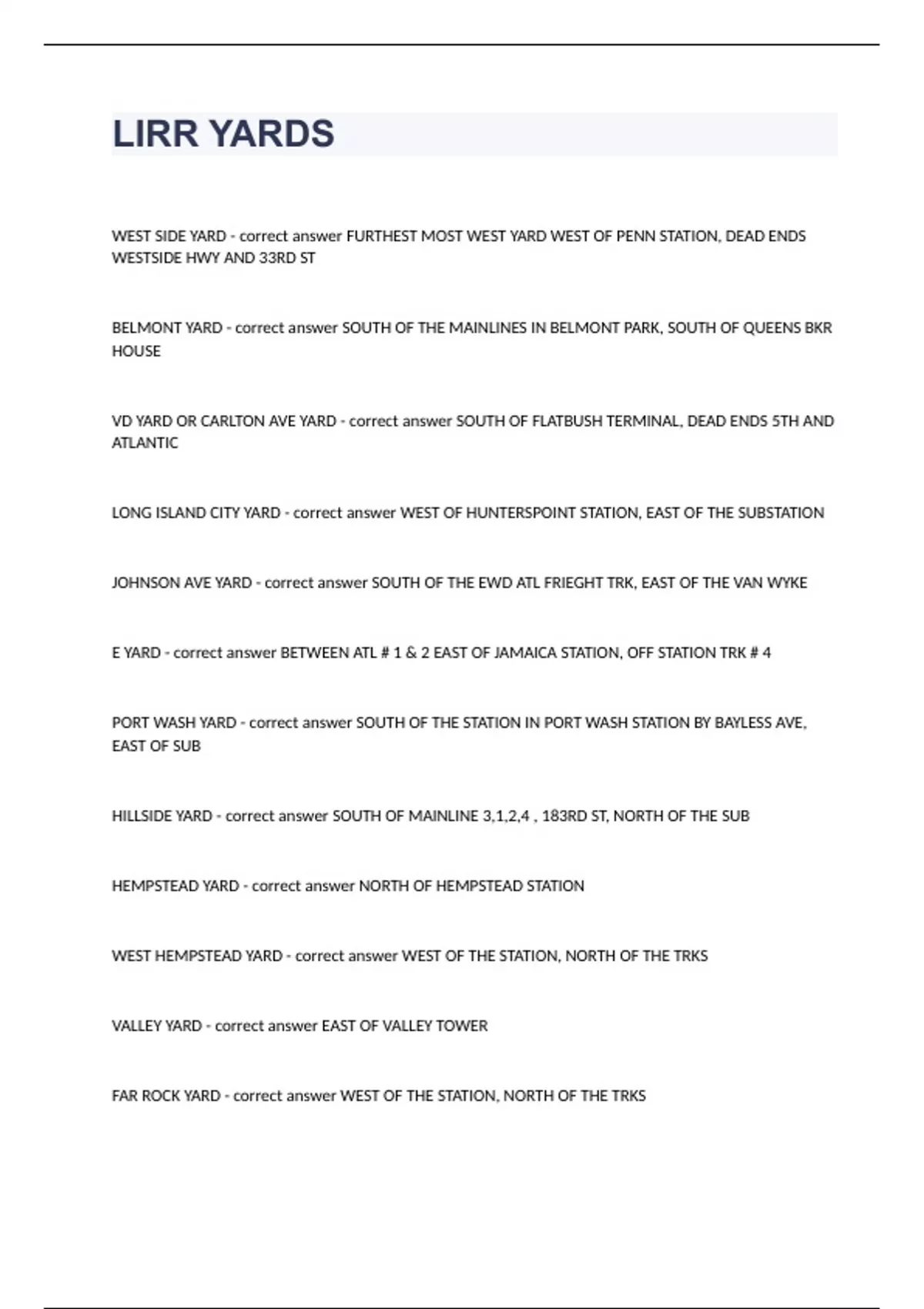 LIRR YARDS

WEST SIDE YARD - correct answer FURTHEST MOST WEST YARD WEST OF PENN STATION, DEAD ENDS WESTSIDE HWY AND 33RD ST

BELMONT YARD - correct answer SOUTH OF THE MAINLINES IN BELMONT PARK, SOUTH OF QUEENS BKR HOUSE

VD YARD OR CARLTON AVE YARD - correct answer SOUTH OF FLATBUSH TERMINAL, DEAD ENDS 5TH AND ATLANTIC

LONG ISLAND CITY YARD - correct answer WEST OF HUNTERSPOINT STATION, EAST OF THE SUBSTATION

JOHNSON AVE YARD - correct answer SOUTH OF THE EWD ATL FRIEGHT TRK, EAST OF THE VAN WYKE

E YARD - correct answer BETWEEN ATL # 1 & 2 EAST OF JAMAICA STATION, OFF STATION TRK # 4

PORT WASH YARD - correct answer SOUTH OF THE STATION IN PORT WASH STATION BY BAYLESS AVE, EAST OF SUB

HILLSIDE YARD - correct answer SOUTH OF MAINLINE 3,1,2,4 , 183RD ST, NORTH OF THE SUB

HEMPSTEAD YARD - correct answer NORTH OF HEMPSTEAD STATION

WEST HEMPSTEAD YARD - correct answer WEST OF THE STATION, NORTH OF THE TRKS

VALLEY YARD - correct answer EAST OF VALLEY TOWER

FAR ROCK YARD - correct answer WEST OF THE STATION, NORTH OF THE TRKS